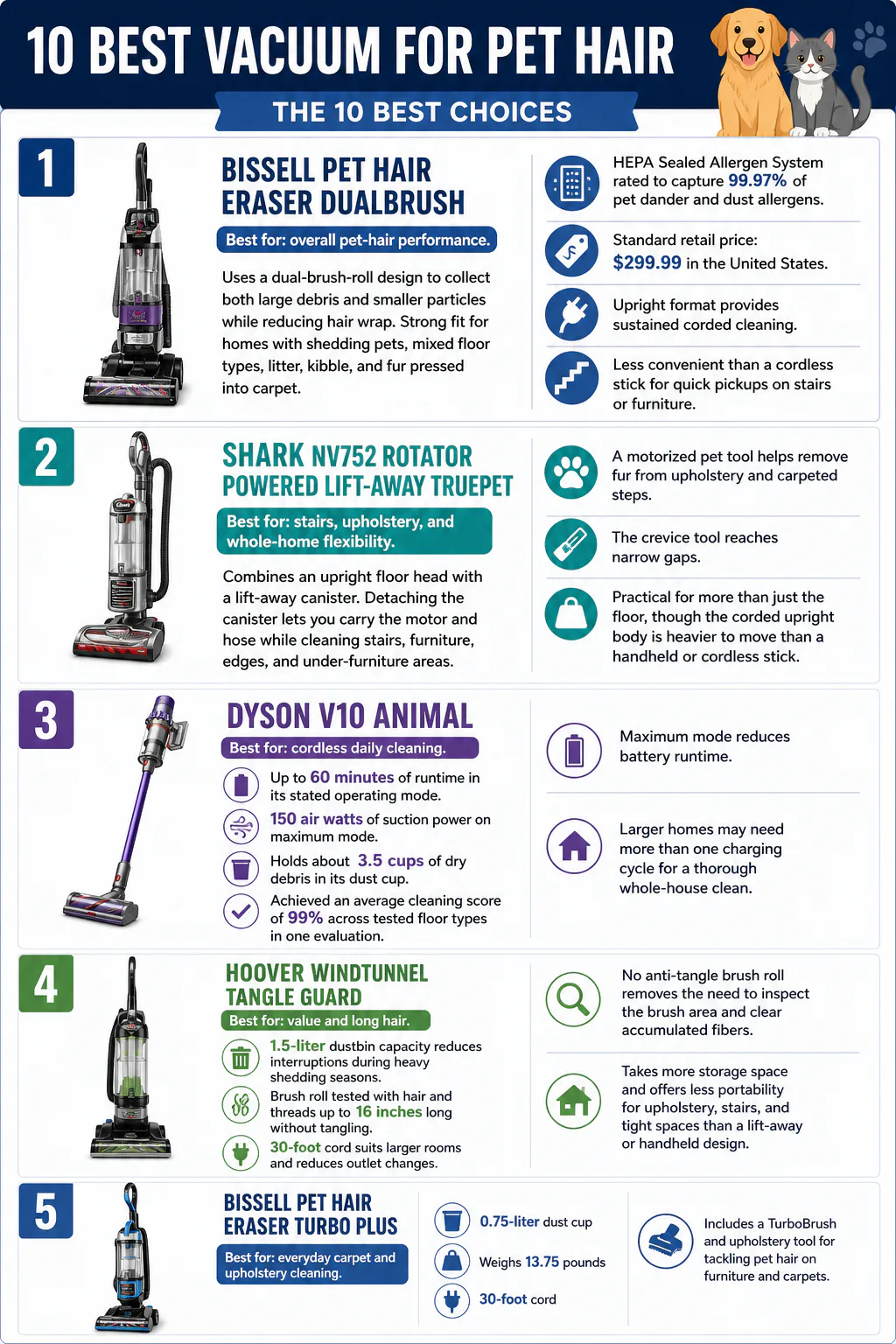 10 BEST VACUUM FOR PET HAIR

THE 10 BEST CHOICES

1

BISSELL PET HAIR ERASER DUALBRUSH

Best for: overall pet-hair performance.

Uses a dual-brush-roll design to collect both large debris and smaller particles while reducing hair wrap. Strong fit for homes with shedding pets, mixed floor types, litter, kibble, and fur pressed into carpet.

HEPA Sealed Allergen System rated to capture 99.97% of pet dander and dust allergens.

Standard retail price: $299.99 in the United States.

Upright format provides sustained corded cleaning.

Less convenient than a cordless stick for quick pickups on stairs or furniture.

2

SHARK NV752 ROTATOR POWERED LIFT-AWAY TRUEPET

Best for: stairs, upholstery, and whole-home flexibility.

Combines an upright floor head with a lift-away canister. Detaching the canister lets you carry the motor and hose while cleaning stairs, furniture, edges, and under-furniture areas.

A motorized pet tool helps remove fur from upholstery and carpeted steps.

The crevice tool reaches narrow gaps.

Practical for more than just the floor, though the corded upright body is heavier to move than a handheld or cordless stick.

3

DYSON V10 ANIMAL

Best for: cordless daily cleaning.

Up to 60 minutes of runtime in its stated operating mode.

150 air watts of suction power on maximum mode.

Holds about 3.5 cups of dry debris in its dust cup.

Achieved an average cleaning score of 99% across tested floor types in one evaluation.

Maximum mode reduces battery runtime.

Larger homes may need more than one charging cycle for a thorough whole-house clean.

4

HOOVER WINDTUNNEL TANGLE GUARD

Best for: value and long hair.

1.5-liter dustbin capacity reduces interruptions during heavy shedding seasons.

Brush roll tested with hair and threads up to 16 inches long without tangling.

30-foot cord suits larger rooms and reduces outlet changes.

No anti-tangle brush roll removes the need to inspect the brush area and clear accumulated fibers.

Takes more storage space and offers less portability for upholstery, stairs, and tight spaces than a lift-away or handheld design.

5

BISSELL PET HAIR ERASER TURBO PLUS

Best for: everyday carpet and upholstery cleaning.

0.75-liter dust cup

Weighs 13.75 pounds

30-foot cord

Includes a TurboBrush and upholstery tool for tackling pet hair on furniture and carpets.